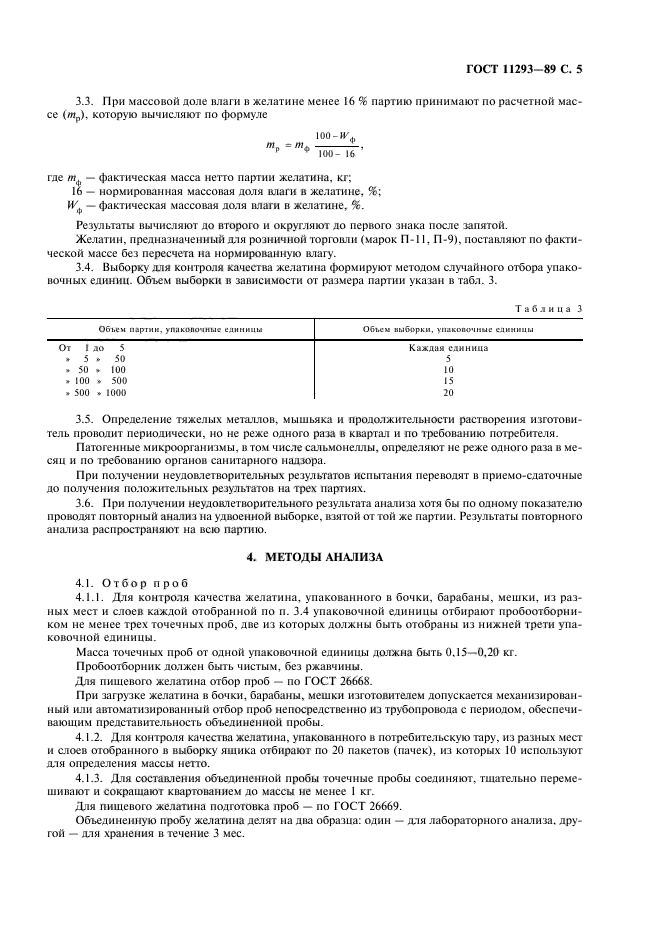 ГОСТ 11293—89 С. 5

3.3. При массовой доле влаги в желатине менее 16 % партию принимают по расчетной массе ($m_р$), которую вычисляют по формуле

$m_р = m_ф \frac{100 - W_ф}{100 - 16}$,

где $m_ф$ — фактическая масса нетто партии желатина, кг;
16 — нормированная массовая доля влаги в желатине, %;
$W_ф$ — фактическая массовая доля влаги в желатине, %.

Результаты вычисляют до второго и округляют до первого знака после запятой.

Желатин, предназначенный для розничной торговли (марок П-11, П-9), поставляют по фактической массе без пересчета на нормированную влагу.

3.4. Выборку для контроля качества желатина формируют методом случайного отбора упаковочных единиц. Объем выборки в зависимости от размера партии указан в табл. 3.

Таблица 3

| Объем партии, упаковочные единицы | Объем выборки, упаковочные единицы |
|---|---|
| От 1 до 5 | Каждая единица |
| » 5 » 50 | 5 |
| » 50 » 100 | 10 |
| » 100 » 500 | 15 |
| » 500 » 1000 | 20 |

3.5. Определение тяжелых металлов, мышьяка и продолжительности растворения изготовитель проводит периодически, но не реже одного раза в квартал и по требованию потребителя.

Патогенные микроорганизмы, в том числе сальмонеллы, определяют не реже одного раза в месяц и по требованию органов санитарного надзора.

При получении неудовлетворительных результатов испытания переводят в приемо-сдаточные до получения положительных результатов на трех партиях.

3.6. При получении неудовлетворительного результата анализа хотя бы по одному показателю проводят повторный анализ на удвоенной выборке, взятой от той же партии. Результаты повторного анализа распространяют на всю партию.

4. МЕТОДЫ АНАЛИЗА

4.1. Отбор проб

4.1.1. Для контроля качества желатина, упакованного в бочки, барабаны, мешки, из разных мест и слоев каждой отобранной по п. 3.4 упаковочной единицы отбирают пробоотборником не менее трех точечных проб, две из которых должны быть отобраны из нижней трети упаковочной единицы.

Масса точечных проб от одной упаковочной единицы должна быть 0,15—0,20 кг.

Пробоотборник должен быть чистым, без ржавчины.

Для пищевого желатина отбор проб — по ГОСТ 26668.

При загрузке желатина в бочки, барабаны, мешки изготовителем допускается механизированный или автоматизированный отбор проб непосредственно из трубопровода с периодом, обеспечивающим представительность объединенной пробы.

4.1.2. Для контроля качества желатина, упакованного в потребительскую тару, из разных мест и слоев отобранного в выборку ящика отбирают по 20 пакетов (пачек), из которых 10 используют для определения массы нетто.

4.1.3. Для составления объединенной пробы точечные пробы соединяют, тщательно перемешивают и сокращают квартованием до массы не менее 1 кг.

Для пищевого желатина подготовка проб — по ГОСТ 26669.

Объединенную пробу желатина делят на два образца: один — для лабораторного анализа, другой — для хранения в течение 3 мес.